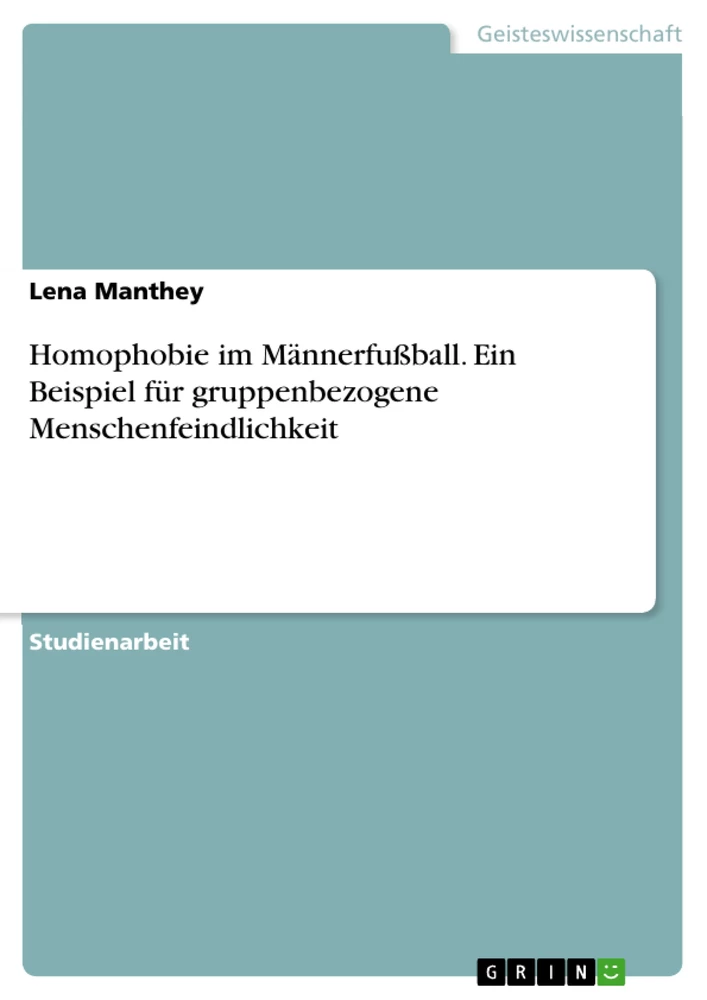 Geisteswissenschaft

Lena Manthey

Homophobie im Männerfußball. Ein Beispiel für gruppenbezogene Menschenfeindlichkeit

Studienarbeit

GRIN